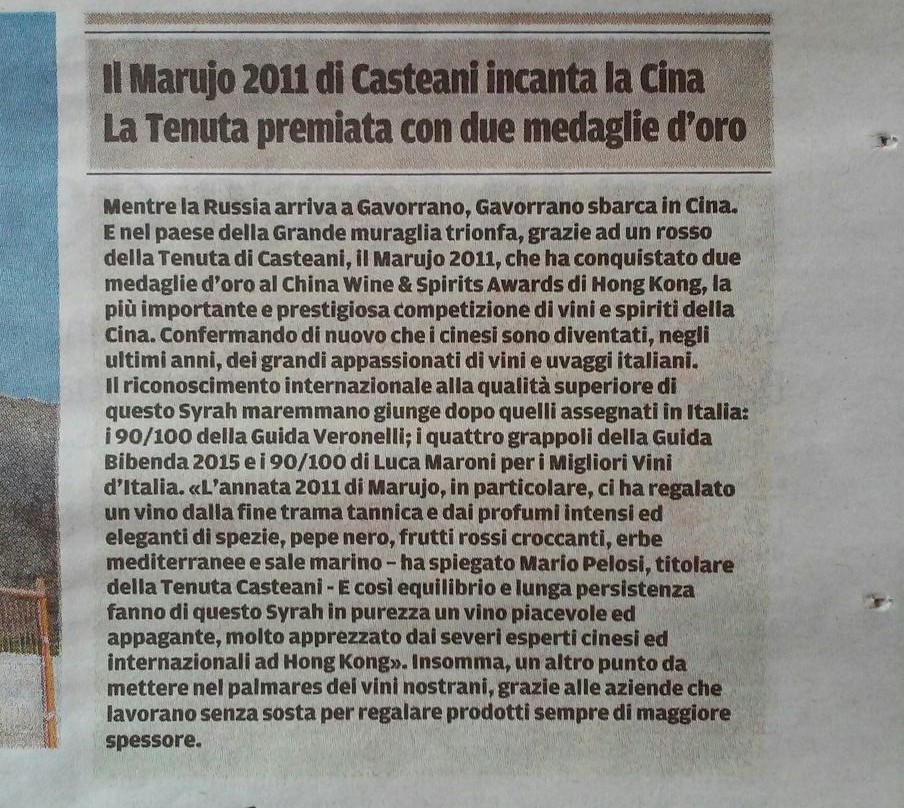 Il Marujo 2011 di Casteani incanta la Cina
La Tenuta premiata con due medaglie d'oro

Mentre la Russia arriva a Gavorrano, Gavorrano sbarca in Cina. E nel paese della Grande muraglia trionfa, grazie ad un rosso della Tenuta di Casteani, il Marujo 2011, che ha conquistato due medaglie d'oro al China Wine & Spirits Awards di Hong Kong, la più importante e prestigiosa competizione di vini e spiriti della Cina. Confermando di nuovo che i cinesi sono diventati, negli ultimi anni, dei grandi appassionati di vini e uvaggi italiani.
Il riconoscimento internazionale alla qualità superiore di questo Syrah maremmano giunge dopo quelli assegnati in Italia: i 90/100 della Guida Veronelli; i quattro grappoli della Guida Bibenda 2015 e i 90/100 di Luca Maroni per i Migliori Vini d'Italia. «L'annata 2011 di Marujo, in particolare, ci ha regalato un vino dalla fine trama tannica e dai profumi intensi ed eleganti di spezie, pepe nero, frutti rossi croccanti, erbe mediterranee e sale marino – ha spiegato Mario Pelosi, titolare della Tenuta Casteani - E così equilibrio e lunga persistenza fanno di questo Syrah in purezza un vino piacevole ed appagante, molto apprezzato dai severi esperti cinesi ed internazionali ad Hong Kong». Insomma, un altro punto da mettere nel palmares dei vini nostrani, grazie alle aziende che lavorano senza sosta per regalare prodotti sempre di maggiore spessore.